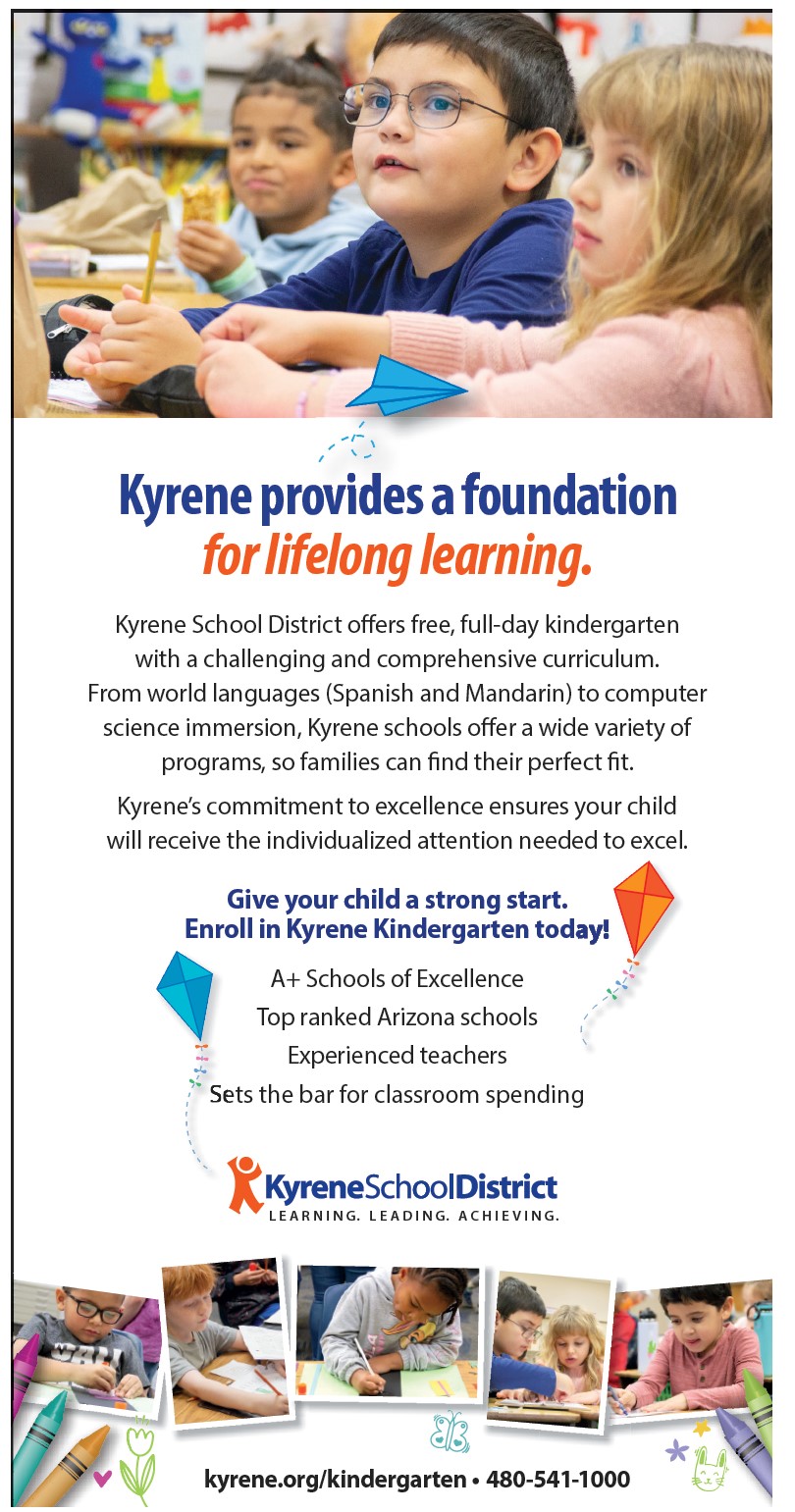 Kyrene provides a foundation
for lifelong learning.

Kyrene School District offers free, full-day kindergarten with a challenging and comprehensive curriculum. From world languages (Spanish and Mandarin) to computer science immersion, Kyrene schools offer a wide variety of programs, so families can find their perfect fit.

Kyrene's commitment to excellence ensures your child will receive the individualized attention needed to excel.

Give your child a strong start.
Enroll in Kyrene Kindergarten today!

A+ Schools of Excellence
Top ranked Arizona schools
Experienced teachers
Sets the bar for classroom spending

KyreneSchoolDistrict
LEARNING. LEADING. ACHIEVING.

kyrene.org/kindergarten • 480-541-1000